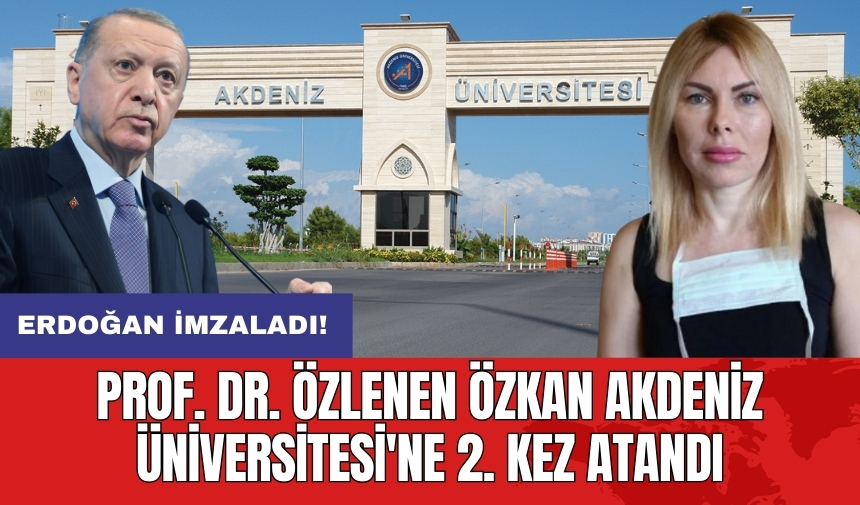 AKDENİZ ÜNİVERSİTESİ

ERDOĞAN İMZALADI!

PROF. DR. ÖZLENEN ÖZKAN AKDENİZ ÜNİVERSİTESİ'NE 2. KEZ ATANDI